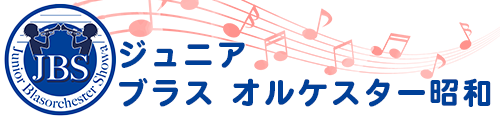 JBS
Junior Blasorchester Showa

ジュニア
ブラス オルケスター昭和